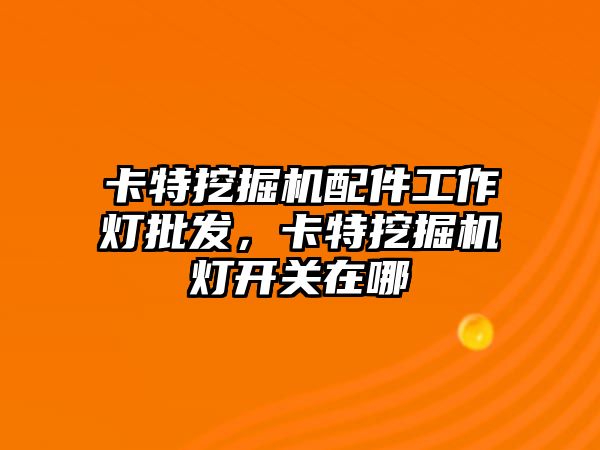 卡特挖掘机配件工作灯批发，卡特挖掘机灯开关在哪